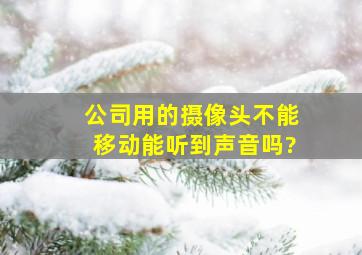 公司用的摄像头不能移动能听到声音吗?